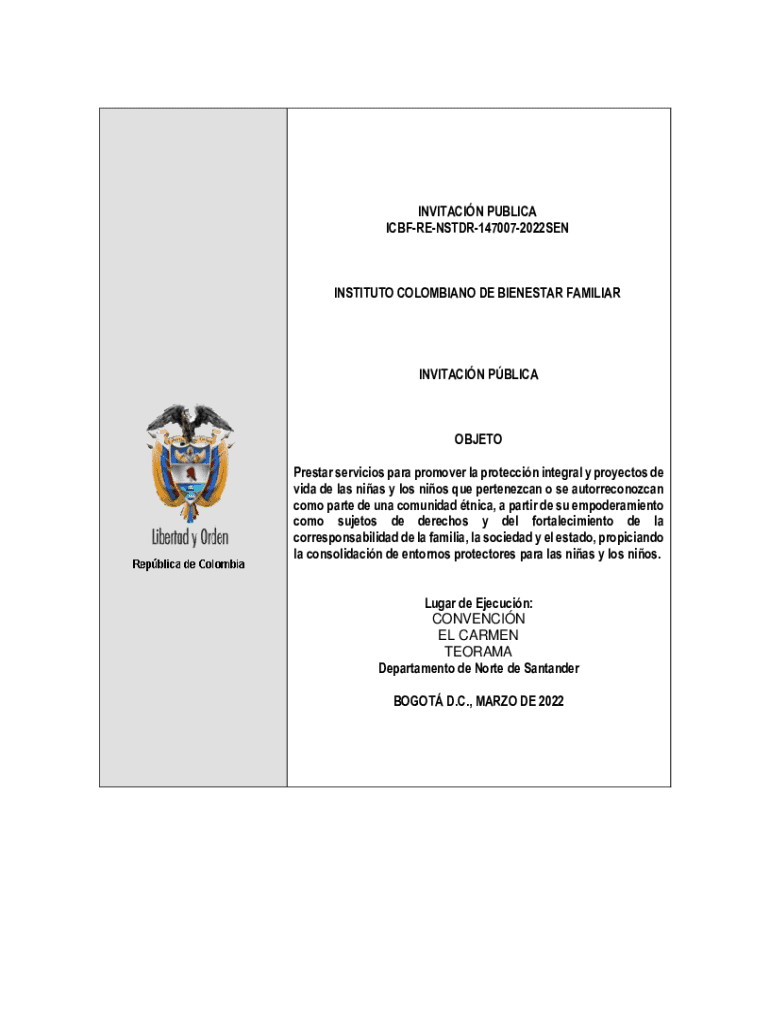 Libertad y Orden
República de Colombia

INVITACIÓN PUBLICA
ICBF-RE-NSTDR-147007-2022SEN

INSTITUTO COLOMBIANO DE BIENESTAR FAMILIAR

INVITACIÓN PÚBLICA

OBJETO
Prestar servicios para promover la protección integral y proyectos de vida de las niñas y los niños que pertenezcan o se autorreconozcan como parte de una comunidad étnica, a partir de su empoderamiento como sujetos de derechos y del fortalecimiento de la corresponsabilidad de la familia, la sociedad y el estado, propiciando la consolidación de entornos protectores para las niñas y los niños.

Lugar de Ejecución:
CONVENCIÓN
EL CARMEN
TEORAMA
Departamento de Norte de Santander

BOGOTÁ D.C., MARZO DE 2022